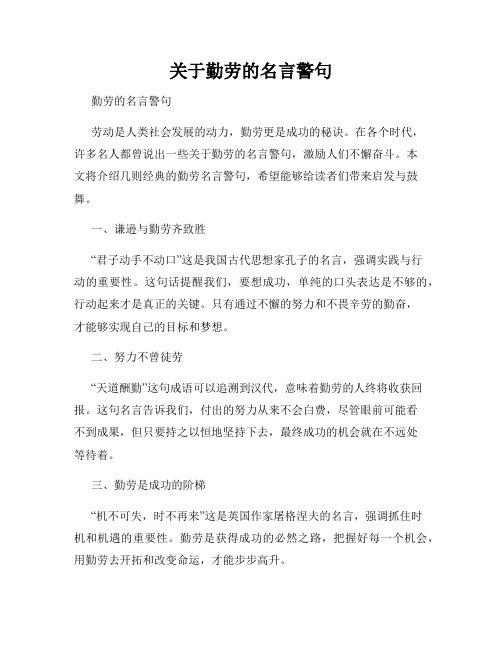 关于勤劳的名言警句

勤劳的名言警句

劳动是人类社会发展的动力，勤劳更是成功的秘诀。在各个时代，许多名人都曾说出一些关于勤劳的名言警句，激励人们不懈奋斗。本文将介绍几则经典的勤劳名言警句，希望能够给读者们带来启发与鼓舞。

一、谦逊与勤劳齐致胜

“君子动手不动口”这是我国古代思想家孔子的名言，强调实践与行动的重要性。这句话提醒我们，要想成功，单纯的口头表达是不够的，行动起来才是真正的关键。只有通过不懈的努力和不畏辛劳的勤奋，才能够实现自己的目标和梦想。

二、努力不曾徒劳

“天道酬勤”这句成语可以追溯到汉代，意味着勤劳的人终将收获回报。这句名言告诉我们，付出的努力从来不会白费，尽管眼前可能看不到成果，但只要持之以恒地坚持下去，最终成功的机会就在不远处等待着。

三、勤劳是成功的阶梯

“机不可失，时不再来”这是英国作家屠格涅夫的名言，强调抓住时机和机遇的重要性。勤劳是获得成功的必然之路，把握好每一个机会，用勤劳去开拓和改变命运，才能步步高升。